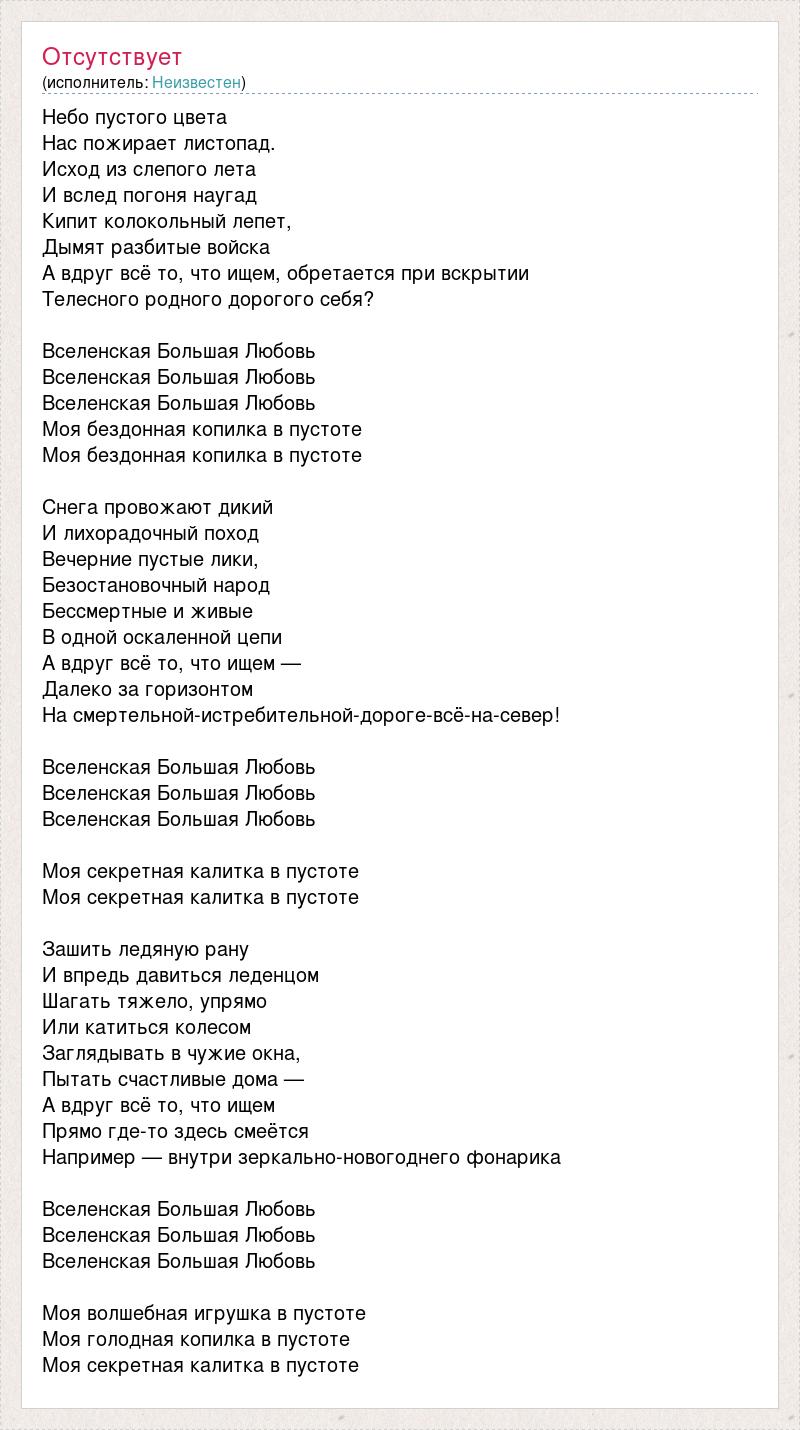 Отсутствует
(исполнитель: Неизвестен)

Небо пустого цвета
Нас пожирает листопад.
Исход из слепого лета
И вслед погоня наугад
Кипит колокольный лепет,
Дымят разбитые войска
А вдруг всё то, что ищем, обретается при вскрытии
Телесного родного дорогого себя?

Вселенская Большая Любовь
Вселенская Большая Любовь
Вселенская Большая Любовь
Моя бездонная копилка в пустоте
Моя бездонная копилка в пустоте

Снега провожают дикий
И лихорадочный поход
Вечерние пустые лики,
Безостановочный народ
Бессмертные и живые
В одной оскаленной цепи
А вдруг всё то, что ищем —
Далеко за горизонтом
На смертельной-истребительной-дороге-всё-на-север!

Вселенская Большая Любовь
Вселенская Большая Любовь
Вселенская Большая Любовь

Моя секретная калитка в пустоте
Моя секретная калитка в пустоте

Зашить ледяную рану
И впредь давиться леденцом
Шагать тяжело, упрямо
Или катиться колесом
Заглядывать в чужие окна,
Пытать счастливые дома —
А вдруг всё то, что ищем
Прямо где-то здесь смеётся
Например — внутри зеркально-новогоднего фонарика

Вселенская Большая Любовь
Вселенская Большая Любовь
Вселенская Большая Любовь

Моя волшебная игрушка в пустоте
Моя голодная копилка в пустоте
Моя секретная калитка в пустоте